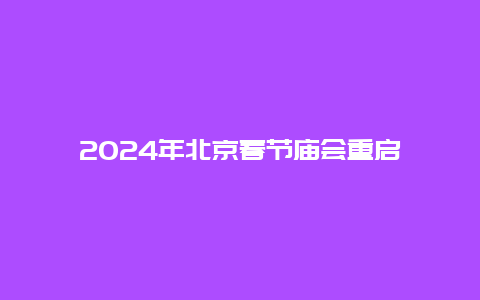 2024年北京春节庙会重启